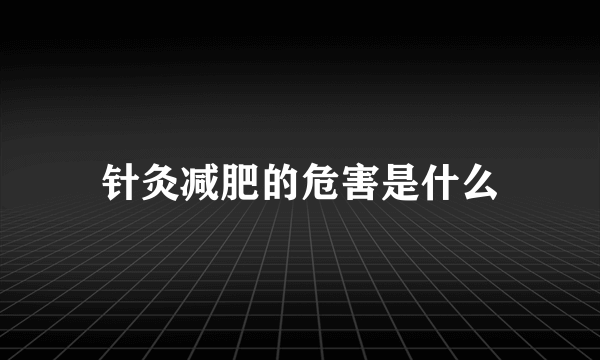 针灸减肥的危害是什么